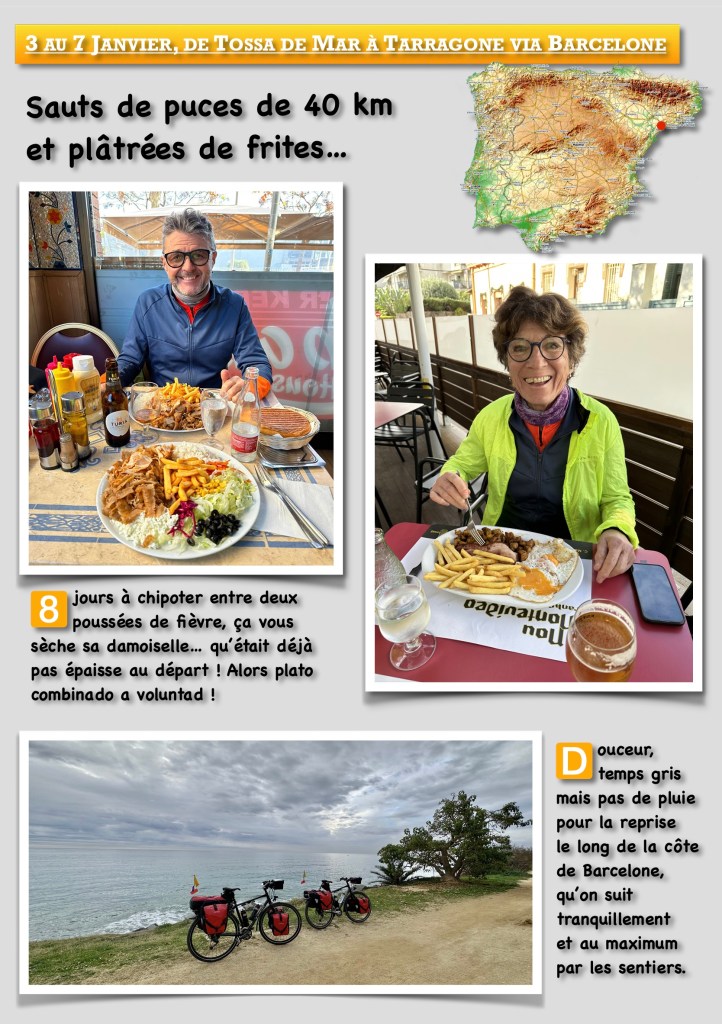 3 au 7 Janvier, de Tossa de Mar à Tarragone via Barcelone

Sauts de puces de 40 km et plâtrées de frites...

8 jours à chipoter entre deux poussées de fièvre, ça vous sèche sa damoiselle... qu'était déjà pas épaisse au départ ! Alors plato combinado a voluntad !

Douceur, temps gris mais pas de pluie pour la reprise le long de la côte de Barcelone, qu'on suit tranquillement et au maximum par les sentiers.